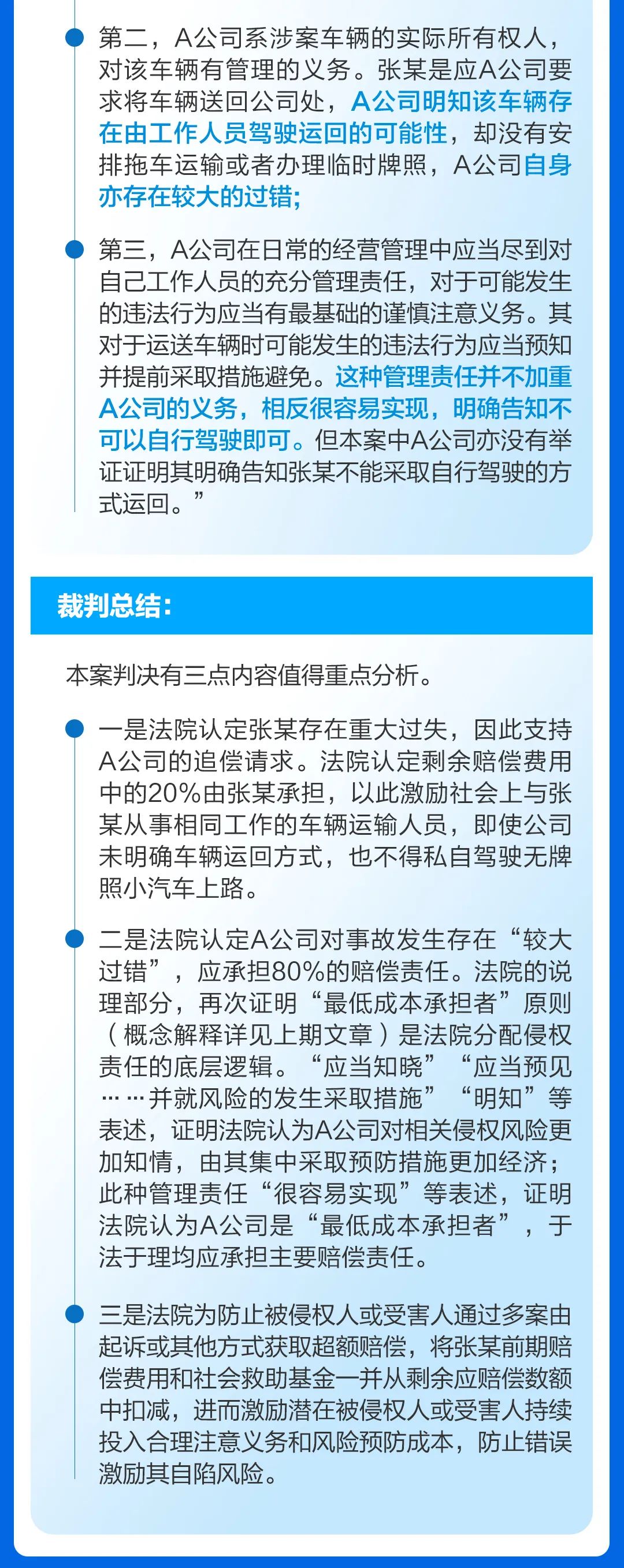 第二，A公司系涉案车辆的实际所有权人，对该车辆有管理的义务。张某是应A公司要求将车辆送回公司处，A公司明知该车辆存在由工作人员驾驶运回的可能性，却没有安排拖车运输或者办理临时牌照，A公司自身亦存在较大的过错；

第三，A公司在日常的经营管理中应当尽到对自己工作人员的充分管理责任，对于可能发生的违法行为应当有最基础的谨慎注意义务。其对于运送车辆时可能发生的违法行为应当预知并提前采取措施避免。这种管理责任并不加重A公司的义务，相反很容易实现，明确告知不可以自行驾驶即可。但本案中A公司亦没有举证证明其明确告知张某不能采取自行驾驶的方式运回。”

裁判总结：

本案判决有三点内容值得重点分析。

一是法院认定张某存在重大过失，因此支持A公司的追偿请求。法院认定剩余赔偿费用中的20%由张某承担，以此激励社会上与张某从事相同工作的车辆运输人员，即使公司未明确车辆运回方式，也不得私自驾驶无牌照小汽车上路。

二是法院认定A公司对事故发生存在“较大过错”，应承担80%的赔偿责任。法院的说理部分，再次证明“最低成本承担者”原则（概念解释详见上期文章）是法院分配侵权责任的底层逻辑。“应当知晓”“应当预见……并就风险的发生采取措施”“明知”等表述，证明法院认为A公司对相关侵权风险更加知情，由其集中采取预防措施更加经济；此种管理责任“很容易实现”等表述，证明法院认为A公司是“最低成本承担者”，于法于理均应承担主要赔偿责任。

三是法院为防止被侵权人或受害人通过多案由起诉或其他方式获取超额赔偿，将张某前期赔偿费用和社会救助基金一并从剩余应赔偿数额中扣减，进而激励潜在被侵权人或受害人持续投入合理注意义务和风险预防成本，防止错误激励其自陷风险。